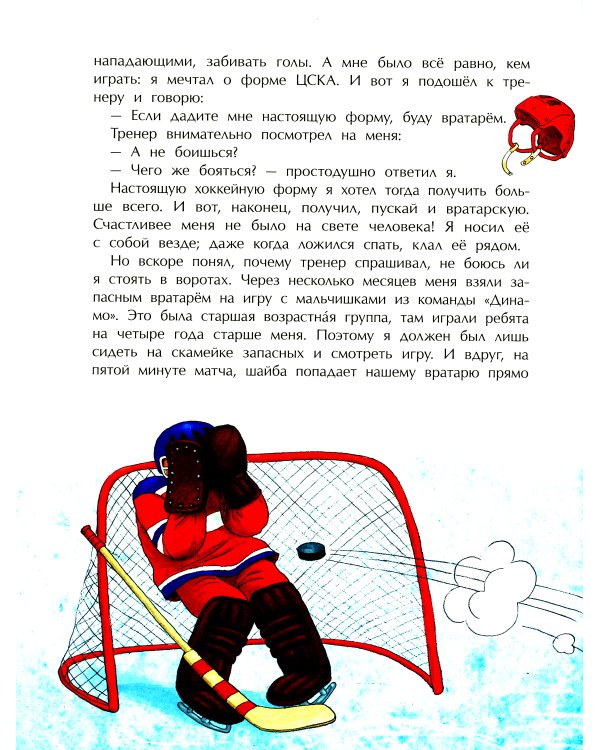 нападающими, забивать голы. А мне было всё равно, кем играть: я мечтал о форме ЦСКА. И вот я подошёл к тренеру и говорю:

— Если дадите мне настоящую форму, буду вратарём.

Тренер внимательно посмотрел на меня:

— А не боишься?

— Чего же бояться? — простодушно ответил я.

Настоящую хоккейную форму я хотел тогда получить больше всего. И вот, наконец, получил, пускай и вратарскую. Счастливее меня не было на свете человека! Я носил её с собой везде; даже когда ложился спать, клал её рядом.

Но вскоре понял, почему тренер спрашивал, не боюсь ли я стоять в воротах. Через несколько месяцев меня взяли запасным вратарём на игру с мальчишками из команды «Динамо». Это была старшая возрастна́я группа, там играли ребята на четыре года старше меня. Поэтому я должен был лишь сидеть на скамейке запасных и смотреть игру. И вдруг, на пятой минуте матча, шайба попадает нашему вратарю прямо